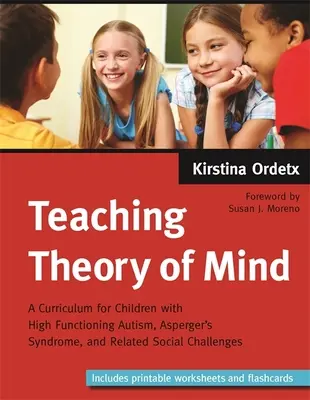 Kirstina Ordetx

Foreword by
Susan J. Moreno

Teaching Theory of Mind

A Curriculum for Children with High Functioning Autism, Asperger's Syndrome, and Related Social Challenges

Includes printable worksheets and flashcards